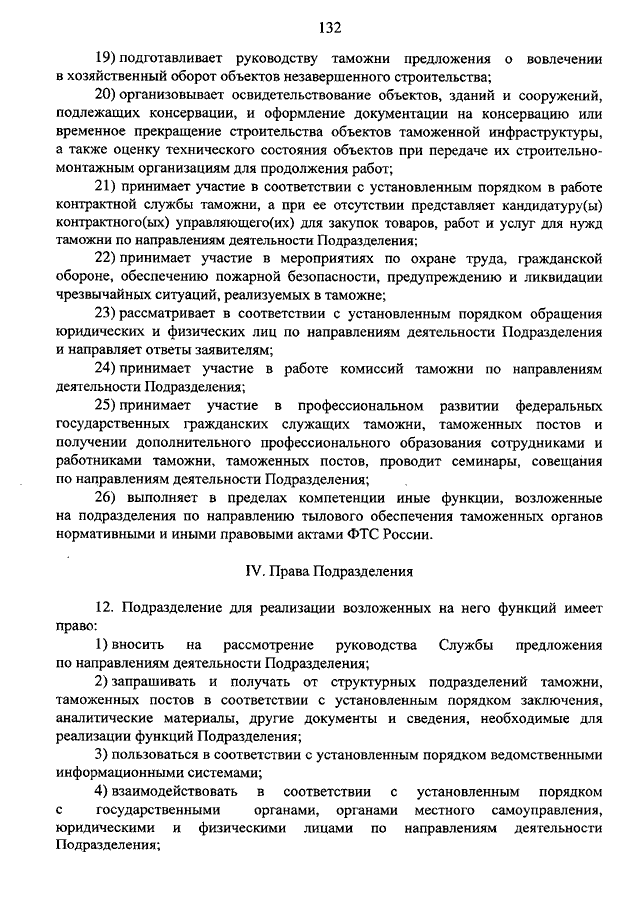 132

19) подготавливает руководству таможни предложения о вовлечении в хозяйственный оборот объектов незавершенного строительства;

20) организовывает освидетельствование объектов, зданий и сооружений, подлежащих консервации, и оформление документации на консервацию или временное прекращение строительства объектов таможенной инфраструктуры, а также оценку технического состояния объектов при передаче их строительно-монтажным организациям для продолжения работ;

21) принимает участие в соответствии с установленным порядком в работе контрактной службы таможни, а при ее отсутствии представляет кандидатуру(ы) контрактного(ых) управляющего(их) для закупок товаров, работ и услуг для нужд таможни по направлениям деятельности Подразделения;

22) принимает участие в мероприятиях по охране труда, гражданской обороне, обеспечению пожарной безопасности, предупреждению и ликвидации чрезвычайных ситуаций, реализуемых в таможне;

23) рассматривает в соответствии с установленным порядком обращения юридических и физических лиц по направлениям деятельности Подразделения и направляет ответы заявителям;

24) принимает участие в работе комиссий таможни по направлениям деятельности Подразделения;

25) принимает участие в профессиональном развитии федеральных государственных гражданских служащих таможни, таможенных постов и получении дополнительного профессионального образования сотрудниками и работниками таможни, таможенных постов, проводит семинары, совещания по направлениям деятельности Подразделения;

26) выполняет в пределах компетенции иные функции, возложенные на подразделения по направлению тылового обеспечения таможенных органов нормативными и иными правовыми актами ФТС России.

IV. Права Подразделения

12. Подразделение для реализации возложенных на него функций имеет право:

1) вносить на рассмотрение руководства Службы предложения по направлениям деятельности Подразделения;

2) запрашивать и получать от структурных подразделений таможни, таможенных постов в соответствии с установленным порядком заключения, аналитические материалы, другие документы и сведения, необходимые для реализации функций Подразделения;

3) пользоваться в соответствии с установленным порядком ведомственными информационными системами;

4) взаимодействовать в соответствии с установленным порядком с государственными органами, органами местного самоуправления, юридическими и физическими лицами по направлениям деятельности Подразделения;